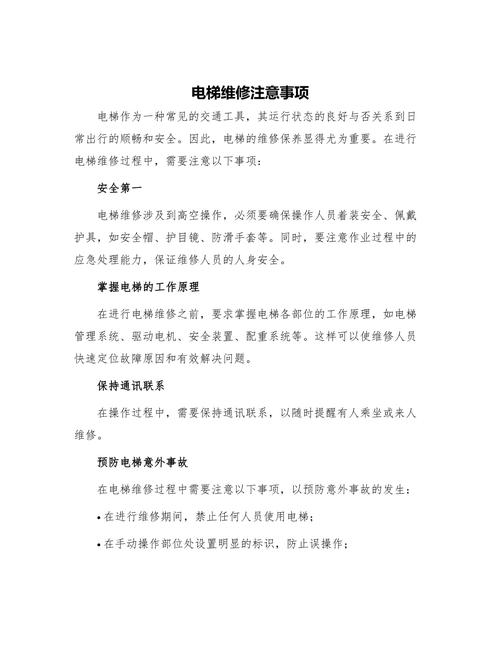 电梯维修注意事项

电梯作为一种常见的交通工具，其运行状态的良好与否关系到日常出行的顺畅和安全。因此，电梯的维修保养显得尤为重要。在进行电梯维修过程中，需要注意以下事项：

安全第一

电梯维修涉及到高空操作，必须要确保操作人员着装安全、佩戴护具，如安全帽、护目镜、防滑手套等。同时，要注意作业过程中的应急处理能力，保证维修人员的人身安全。

掌握电梯的工作原理

在进行电梯维修之前，要求掌握电梯各部位的工作原理，如电梯管理系统、驱动电机、安全装置、配重系统等。这样可以使维修人员快速定位故障原因和有效解决问题。

保持通讯联系

在操作过程中，需要保持通讯联系，以随时提醒有人乘坐或来人维修。

预防电梯意外事故

在电梯维修过程中需要注意以下事项，以预防意外事故的发生：

• 在进行维修期间，禁止任何人员使用电梯；

• 在手动操作部位处设置明显的标识，防止误操作；